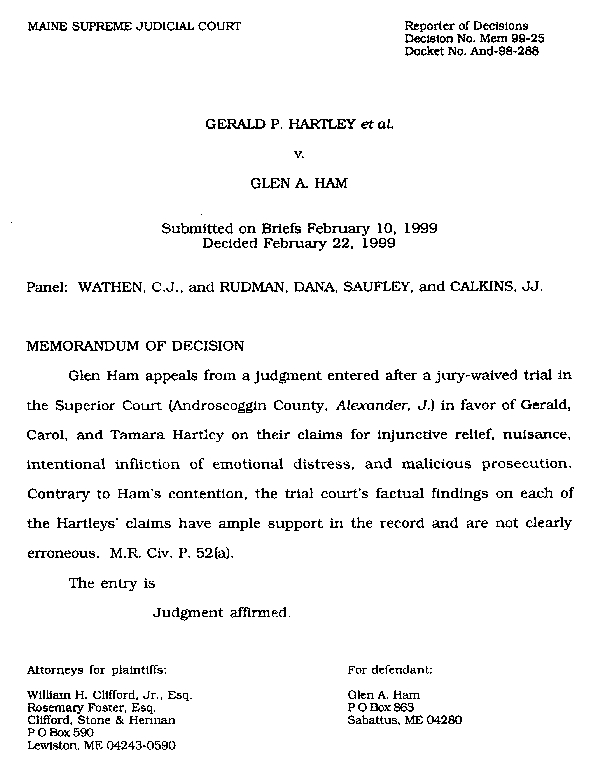 MAINE SUPREME JUDICIAL COURT

Reporter of Decisions
Decision No. Mem 99-25
Docket No. And-98-288

GERALD P. HARTLEY et al.

v.

GLEN A. HAM

Submitted on Briefs February 10, 1999
Decided February 22, 1999

Panel: WATHEN, C.J., and RUDMAN, DANA, SAUFLEY, and CALKINS, JJ.

MEMORANDUM OF DECISION

Glen Ham appeals from a judgment entered after a jury-waived trial in the Superior Court (Androscoggin County, Alexander, J.) in favor of Gerald, Carol, and Tamara Hartley on their claims for injunctive relief, nuisance, intentional infliction of emotional distress, and malicious prosecution. Contrary to Ham's contention, the trial court's factual findings on each of the Hartleys' claims have ample support in the record and are not clearly erroneous. M.R. Civ. P. 52(a).

The entry is

Judgment affirmed.

Attorneys for plaintiffs:

William H. Clifford, Jr., Esq.
Rosemary Foster, Esq.
Clifford, Stone & Herman
P O Box 590
Lewiston, ME 04243-0590

For defendant:

Glen A. Ham
P O Box 863
Sabattus, ME 04280